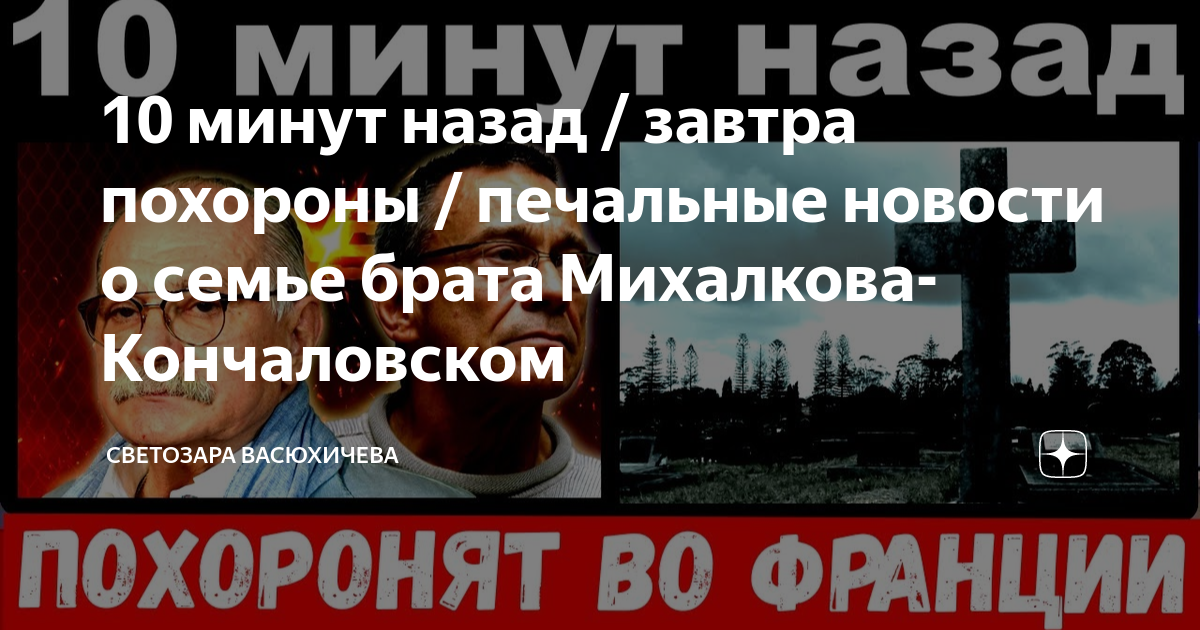 10 минут назад

10 минут назад / завтра похороны / печальные новости о семье брата Михалкова-Кончаловском

СВЕТОЗАРА ВАСЮХИЧЕВА

ПОХОРОНЯТ ВО ФРАНЦИИ